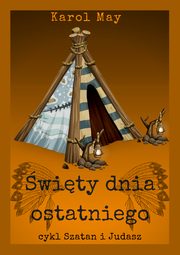 Karol May

Święty dnia ostatniego

cykl Szatan i Judasz